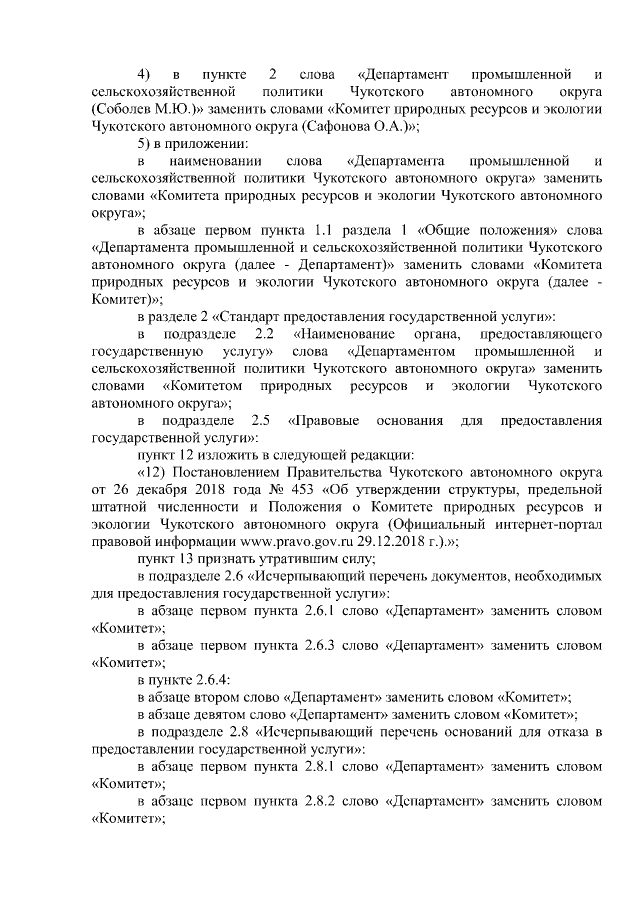 4) в пункте 2 слова «Департамент промышленной и сельскохозяйственной политики Чукотского автономного округа (Соболев М.Ю.)» заменить словами «Комитет природных ресурсов и экологии Чукотского автономного округа (Сафонова О.А.)»;

5) в приложении:

в наименовании слова «Департамента промышленной и сельскохозяйственной политики Чукотского автономного округа» заменить словами «Комитета природных ресурсов и экологии Чукотского автономного округа»;

в абзаце первом пункта 1.1 раздела 1 «Общие положения» слова «Департамента промышленной и сельскохозяйственной политики Чукотского автономного округа (далее - Департамент)» заменить словами «Комитета природных ресурсов и экологии Чукотского автономного округа (далее - Комитет)»;

в разделе 2 «Стандарт предоставления государственной услуги»:

в подразделе 2.2 «Наименование органа, предоставляющего государственную услугу» слова «Департаментом промышленной и сельскохозяйственной политики Чукотского автономного округа» заменить словами «Комитетом природных ресурсов и экологии Чукотского автономного округа»;

в подразделе 2.5 «Правовые основания для предоставления государственной услуги»:

пункт 12 изложить в следующей редакции:

«12) Постановлением Правительства Чукотского автономного округа от 26 декабря 2018 года № 453 «Об утверждении структуры, предельной штатной численности и Положения о Комитете природных ресурсов и экологии Чукотского автономного округа (Официальный интернет-портал правовой информации www.pravo.gov.ru 29.12.2018 г.).»;

пункт 13 признать утратившим силу;

в подразделе 2.6 «Исчерпывающий перечень документов, необходимых для предоставления государственной услуги»:

в абзаце первом пункта 2.6.1 слово «Департамент» заменить словом «Комитет»;

в абзаце первом пункта 2.6.3 слово «Департамент» заменить словом «Комитет»;

в пункте 2.6.4:

в абзаце втором слово «Департамент» заменить словом «Комитет»;

в абзаце девятом слово «Департамент» заменить словом «Комитет»;

в подразделе 2.8 «Исчерпывающий перечень оснований для отказа в предоставлении государственной услуги»:

в абзаце первом пункта 2.8.1 слово «Департамент» заменить словом «Комитет»;

в абзаце первом пункта 2.8.2 слово «Департамент» заменить словом «Комитет»;